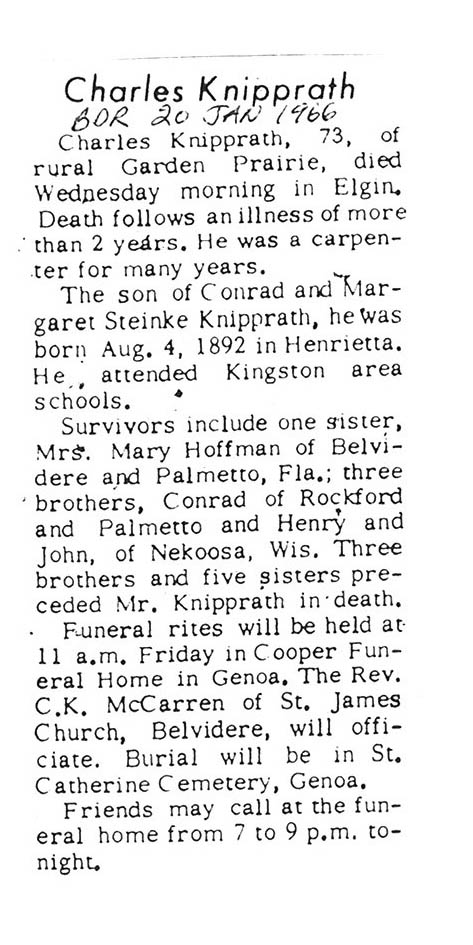 Charles Knipprath
BDR 20 JAN 1966

Charles Knipprath, 73, of rural Garden Prairie, died Wednesday morning in Elgin. Death follows an illness of more than 2 years. He was a carpenter for many years.

The son of Conrad and Margaret Steinke Knipprath, he was born Aug. 4, 1892 in Henrietta. He attended Kingston area schools.

Survivors include one sister, Mrs. Mary Hoffman of Belvidere and Palmetto, Fla.; three brothers, Conrad of Rockford and Palmetto and Henry and John, of Nekoosa, Wis. Three brothers and five sisters preceded Mr. Knipprath in death.

Funeral rites will be held at 11 a.m. Friday in Cooper Funeral Home in Genoa. The Rev. C.K. McCarren of St. James Church, Belvidere, will officiate. Burial will be in St. Catherine Cemetery, Genoa.

Friends may call at the funeral home from 7 to 9 p.m. tonight.